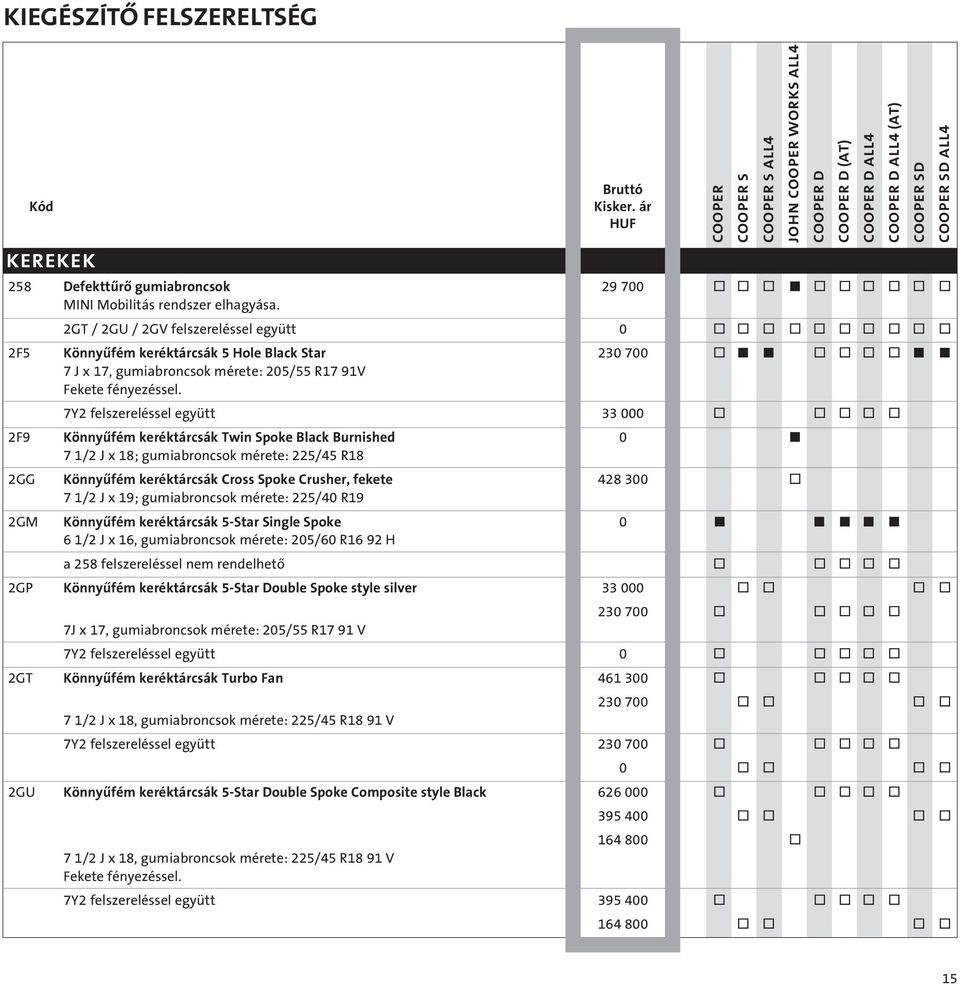 KIEGÉSZÍTŐ FELSZERELTSÉG

| Kód | | Bruttó Kisker. ár HUF | COOPER | COOPER S | COOPER S ALL4 | JOHN COOPER WORKS ALL4 | COOPER D | COOPER D (AT) | COOPER D ALL4 | COOPER D ALL4 (AT) | COOPER SD | COOPER SD ALL4 |
|---|---|---|---|---|---|---|---|---|---|---|---|---|
| KEREKEK | | | | | | | | | | | | |
| 258 | Defekttűrő gumiabroncsok MINI Mobilitás rendszer elhagyása. | 29 700 | □ | □ | □ | ■ | □ | □ | □ | □ | □ | □ |
| | 2GT / 2GU / 2GV felszereléssel együtt | 0 | □ | □ | □ | □ | □ | □ | □ | □ | □ | □ |
| 2F5 | Könnyűfém keréktárcsák 5 Hole Black Star 7 J x 17, gumiabroncsok mérete: 205/55 R17 91V Fekete fényezéssel. | 230 700 | □ | ■ | ■ | | □ | □ | □ | □ | ■ | ■ |
| | 7Y2 felszereléssel együtt | 33 000 | □ | | | | □ | □ | □ | □ | | |
| 2F9 | Könnyűfém keréktárcsák Twin Spoke Black Burnished 7 1/2 J x 18; gumiabroncsok mérete: 225/45 R18 | 0 | | | | ■ | | | | | | |
| 2GG | Könnyűfém keréktárcsák Cross Spoke Crusher, fekete 7 1/2 J x 19; gumiabroncsok mérete: 225/40 R19 | 428 300 | | | | □ | | | | | | |
| 2GM | Könnyűfém keréktárcsák 5-Star Single Spoke 6 1/2 J x 16, gumiabroncsok mérete: 205/60 R16 92 H | 0 | ■ | | | | ■ | ■ | ■ | ■ | | |
| | a 258 felszereléssel nem rendelhető | | □ | | | | □ | □ | □ | □ | | |
| 2GP | Könnyűfém keréktárcsák 5-Star Double Spoke style silver | 33 000 | | □ | □ | | | | | | □ | □ |
| | 7J x 17, gumiabroncsok mérete: 205/55 R17 91 V | 230 700 | □ | | | | □ | □ | □ | □ | | |
| | 7Y2 felszereléssel együtt | 0 | □ | | | | □ | □ | □ | □ | | |
| 2GT | Könnyűfém keréktárcsák Turbo Fan | 461 300 | □ | | | | □ | □ | □ | □ | | |
| | 7 1/2 J x 18, gumiabroncsok mérete: 225/45 R18 91 V | 230 700 | | □ | □ | | | | | | □ | □ |
| | 7Y2 felszereléssel együtt | 230 700 | □ | | | | □ | □ | □ | □ | | |
| | | 0 | | □ | □ | | | | | | □ | □ |
| 2GU | Könnyűfém keréktárcsák 5-Star Double Spoke Composite style Black | 626 000 | □ | | | | □ | □ | □ | □ | | |
| | | 395 400 | | □ | □ | | | | | | □ | □ |
| | 7 1/2 J x 18, gumiabroncsok mérete: 225/45 R18 91 V Fekete fényezéssel. | 164 800 | | | | □ | | | | | | |
| | 7Y2 felszereléssel együtt | 395 400 | □ | | | | □ | □ | □ | □ | | |
| | | 164 800 | | □ | □ | | | | | | □ | □ |

15